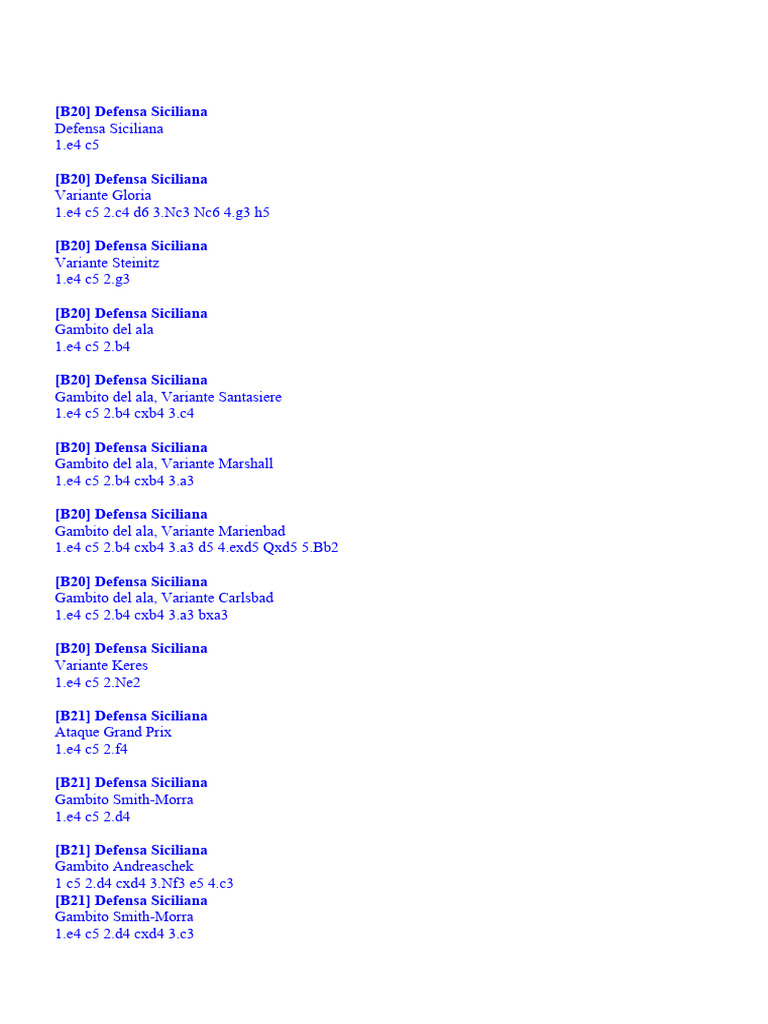 [B20] Defensa Siciliana
Defensa Siciliana
1.e4 c5

[B20] Defensa Siciliana
Variante Gloria
1.e4 c5 2.c4 d6 3.Nc3 Nc6 4.g3 h5

[B20] Defensa Siciliana
Variante Steinitz
1.e4 c5 2.g3

[B20] Defensa Siciliana
Gambito del ala
1.e4 c5 2.b4

[B20] Defensa Siciliana
Gambito del ala, Variante Santasiere
1.e4 c5 2.b4 cxb4 3.c4

[B20] Defensa Siciliana
Gambito del ala, Variante Marshall
1.e4 c5 2.b4 cxb4 3.a3

[B20] Defensa Siciliana
Gambito del ala, Variante Marienbad
1.e4 c5 2.b4 cxb4 3.a3 d5 4.exd5 Qxd5 5.Bb2

[B20] Defensa Siciliana
Gambito del ala, Variante Carlsbad
1.e4 c5 2.b4 cxb4 3.a3 bxa3

[B20] Defensa Siciliana
Variante Keres
1.e4 c5 2.Ne2

[B21] Defensa Siciliana
Ataque Grand Prix
1.e4 c5 2.f4

[B21] Defensa Siciliana
Gambito Smith-Morra
1.e4 c5 2.d4

[B21] Defensa Siciliana
Gambito Andreaschek
1 c5 2.d4 cxd4 3.Nf3 e5 4.c3
[B21] Defensa Siciliana
Gambito Smith-Morra
1.e4 c5 2.d4 cxd4 3.c3